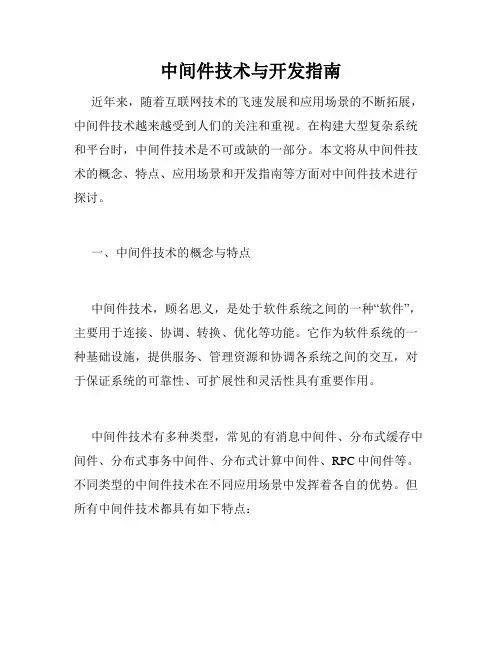 中间件技术与开发指南

近年来，随着互联网技术的飞速发展和应用场景的不断拓展，中间件技术越来越受到人们的关注和重视。在构建大型复杂系统和平台时，中间件技术是不可或缺的一部分。本文将从中间件技术的概念、特点、应用场景和开发指南等方面对中间件技术进行探讨。

一、中间件技术的概念与特点

中间件技术，顾名思义，是处于软件系统之间的一种“软件”，主要用于连接、协调、转换、优化等功能。它作为软件系统的一种基础设施，提供服务、管理资源和协调各系统之间的交互，对于保证系统的可靠性、可扩展性和灵活性具有重要作用。

中间件技术有多种类型，常见的有消息中间件、分布式缓存中间件、分布式事务中间件、分布式计算中间件、RPC 中间件等。不同类型的中间件技术在不同应用场景中发挥着各自的优势。但所有中间件技术都具有如下特点：